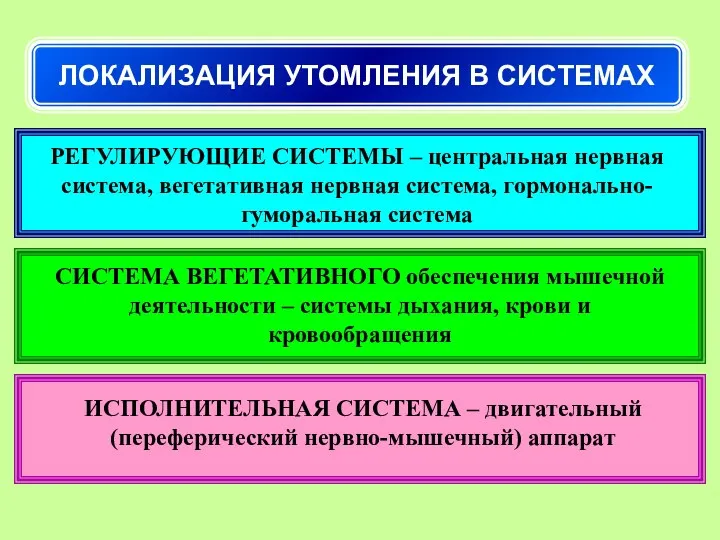 ЛОКАЛИЗАЦИЯ УТОМЛЕНИЯ В СИСТЕМАХ

РЕГУЛИРУЮЩИЕ СИСТЕМЫ – центральная нервная система, вегетативная нервная система, гормонально-гуморальная система

СИСТЕМА ВЕГЕТАТИВНОГО обеспечения мышечной деятельности – системы дыхания, крови и кровообращения

ИСПОЛНИТЕЛЬНАЯ СИСТЕМА – двигательный (переферический нервно-мышечный) аппарат